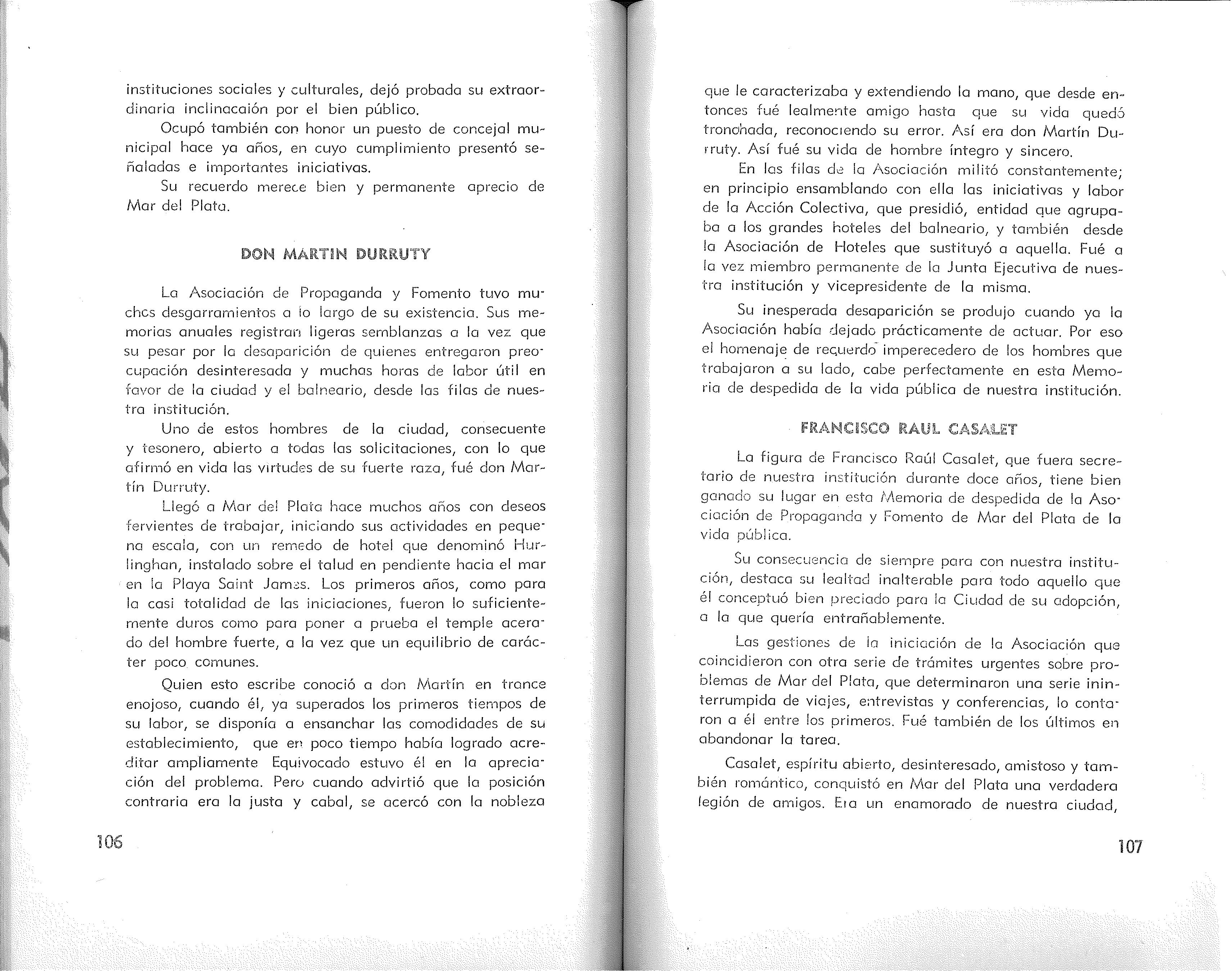 instituciones sociales y culturales, dejó probada su extraordinaria inclinacaión por el bien público.

Ocupó también con honor un puesto de concejal municipal hace ya años, en cuyo cumplimiento presentó señaladas e importantes iniciativas.

Su recuerdo merece bien y permanente aprecio de Mar del Plata.

DON MARTIN DURRUTY

La Asociación de Propaganda y Fomento tuvo muchos desgarramientos a lo largo de su existencia. Sus memorias anuales registran ligeras semblanzas a la vez que su pesar por la desaparición de quienes entregaron preocupación desinteresada y muchas horas de labor útil en favor de la ciudad y el balneario, desde las filas de nuestra institución.

Uno de estos hombres de la ciudad, consecuente y tesonero, abierto a todas las solicitaciones, con lo que afirmó en vida las virtudes de su fuerte raza, fué don Martín Durruty.

Llegó a Mar del Plata hace muchos años con deseos fervientes de trabajar, iniciando sus actividades en pequena escala, con un remedo de hotel que denominó Hurlinghan, instalado sobre el talud en pendiente hacia el mar en la Playa Saint James. Los primeros años, como para la casi totalidad de las iniciaciones, fueron lo suficientemente duros como para poner a prueba el temple acerado del hombre fuerte, a la vez que un equilibrio de carácter poco comunes.

Quien esto escribe conoció a don Martín en trance enojoso, cuando él, ya superados los primeros tiempos de su labor, se disponía a ensanchar las comodidades de su establecimiento, que en poco tiempo había logrado acreditar ampliamente Equivocado estuvo él en la apreciación del problema. Pero cuando advirtió que la posición contraria era la justa y cabal, se acercó con la nobleza

106

que le caracterizaba y extendiendo la mano, que desde entonces fué lealmente amigo hasta que su vida quedó tronchada, reconociendo su error. Así era don Martín Durruty. Así fué su vida de hombre íntegro y sincero.

En las filas de la Asociación militó constantemente; en principio ensamblando con ella las iniciativas y labor de la Acción Colectiva, que presidió, entidad que agrupaba a los grandes hoteles del balneario, y también desde la Asociación de Hoteles que sustituyó a aquella. Fué a la vez miembro permanente de la Junta Ejecutiva de nuestra institución y vicepresidente de la misma.

Su inesperada desaparición se produjo cuando ya la Asociación había dejado prácticamente de actuar. Por eso el homenaje de recuerdo imperecedero de los hombres que trabajaron a su lado, cabe perfectamente en esta Memoria de despedida de la vida pública de nuestra institución.

FRANCISCO RAUL CASALET

La figura de Francisco Raúl Casalet, que fuera secretario de nuestra institución durante doce años, tiene bien ganado su lugar en esta Memoria de despedida de la Asociación de Propaganda y Fomento de Mar del Plata de la vida pública.

Su consecuencia de siempre para con nuestra institución, destaca su lealtad inalterable para todo aquello que él conceptuó bien preciado para la Ciudad de su adopción, a la que quería entrañablemente.

Las gestiones de la iniciación de la Asociación que coincidieron con otra serie de trámites urgentes sobre problemas de Mar del Plata, que determinaron una serie ininterrumpida de viajes, entrevistas y conferencias, lo contaron a él entre los primeros. Fué también de los últimos en abandonar la tarea.

Casalet, espíritu abierto, desinteresado, amistoso y también romántico, conquistó en Mar del Plata una verdadera legión de amigos. Era un enamorado de nuestra ciudad,

107